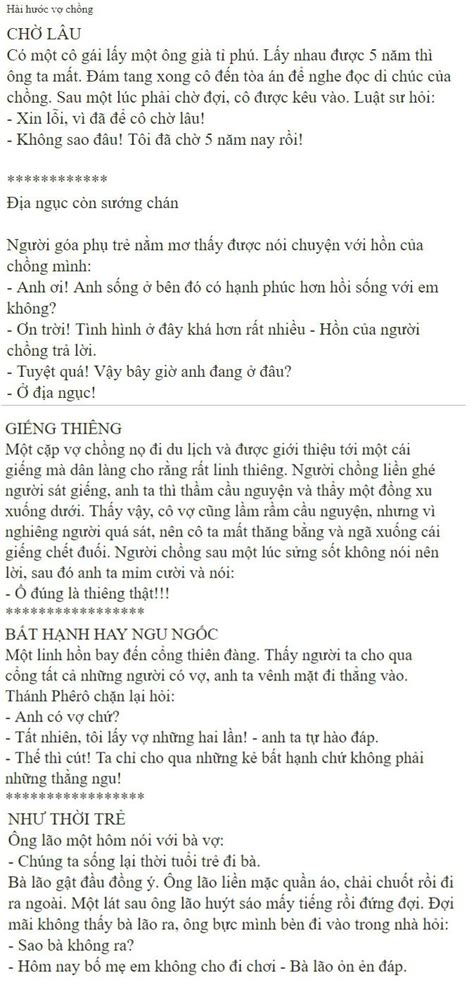 Hài hước vợ chồng

CHỜ LÂU

Có một cô gái lấy một ông già tỉ phú. Lấy nhau được 5 năm thì ông ta mất. Đám tang xong cô đến tòa án để nghe đọc di chúc của chồng. Sau một lúc phải chờ đợi, cô được kêu vào. Luật sư hỏi:
- Xin lỗi, vì đã để cô chờ lâu!
- Không sao đâu! Tôi đã chờ 5 năm nay rồi!

************

Địa ngục còn sướng chán

Người góa phụ trẻ nằm mơ thấy được nói chuyện với hồn của chồng mình:
- Anh ơi! Anh sống ở bên đó có hạnh phúc hơn hồi sống với em không?
- Ơn trời! Tình hình ở đây khá hơn rất nhiều - Hồn của người chồng trả lời.
- Tuyệt quá! Vậy bây giờ anh đang ở đâu?
- Ở địa ngục!

GIẾNG THIÊNG

Một cặp vợ chồng nọ đi du lịch và được giới thiệu tới một cái giếng mà dân làng cho rằng rất linh thiêng. Người chồng liền ghé người sát giếng, anh ta thì thầm cầu nguyện và thầy một đồng xu xuống dưới. Thấy vậy, cô vợ cũng lầm rầm cầu nguyện, nhưng vì nghiêng người quá sát, nên cô ta mất thăng bằng và ngã xuống cái giếng chết đuối. Người chồng sau một lúc sững sốt không nói nên lời, sau đó anh ta mỉm cười và nói:
- Ồ đúng là thiêng thật!!!
****************

BẤT HẠNH HAY NGU NGỐC

Một linh hồn bay đến cổng thiên đàng. Thấy người ta cho qua cổng tất cả những người có vợ, anh ta vênh mặt đi thẳng vào. Thánh Phêrô chặn lại hỏi:
- Anh có vợ chứ?
- Tất nhiên, tôi lấy vợ những hai lần! - anh ta tự hào đáp.
- Thế thì cút! Ta chỉ cho qua những kẻ bất hạnh chứ không phải những thằng ngu!
****************

NHƯ THỜI TRẺ

Ông lão một hôm nói với bà vợ:
- Chúng ta sống lại thời tuổi trẻ đi bà.
Bà lão gật đầu đồng ý. Ông lão liền mặc quần áo, chải chuốt rồi đi ra ngoài. Một lát sau ông lão huýt sáo mấy tiếng rồi đứng đợi. Đợi mãi không thấy bà lão ra, ông bực mình bèn đi vào trong nhà hỏi:
- Sao bà không ra?
- Hôm nay bố mẹ em không cho đi chơi - Bà lão ỏn ẻn đáp.